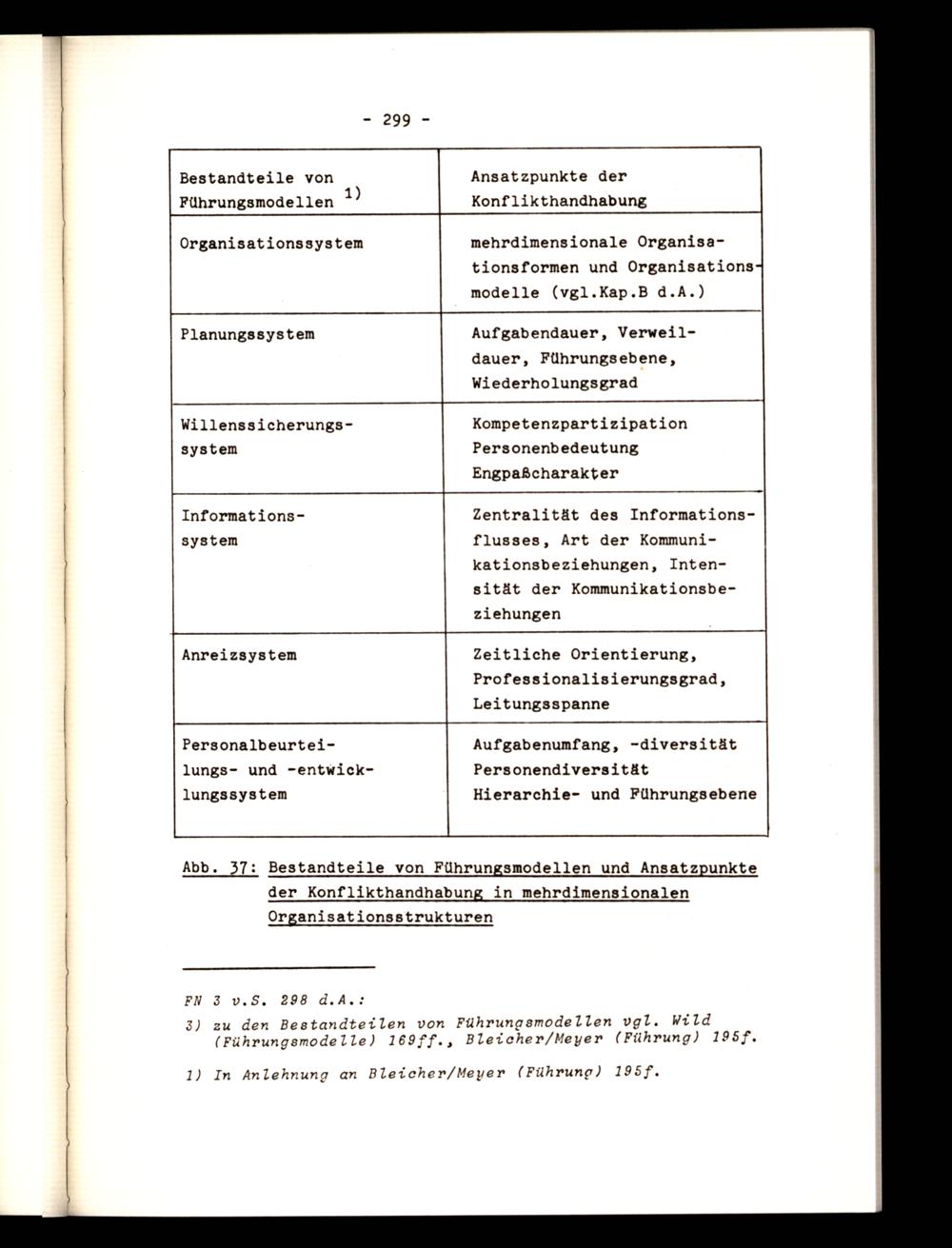 - 299 -

| Bestandteile von Führungsmodellen $^{1)}$ | Ansatzpunkte der Konflikthandhabung |
|---|---|
| Organisationssystem | mehrdimensionale Organisationsformen und Organisationsmodelle (vgl.Kap.B d.A.) |
| Planungssystem | Aufgabendauer, Verweildauer, Führungsebene, Wiederholungsgrad |
| Willenssicherungssystem | Kompetenzpartizipation Personenbedeutung Engpaßcharakter |
| Informationssystem | Zentralität des Informationsflusses, Art der Kommunikationsbeziehungen, Intensität der Kommunikationsbeziehungen |
| Anreizsystem | Zeitliche Orientierung, Professionalisierungsgrad, Leitungsspanne |
| Personalbeurteilungs- und -entwicklungssystem | Aufgabenumfang, -diversität Personendiversität Hierarchie- und Führungsebene |

Abb. 37: Bestandteile von Führungsmodellen und Ansatzpunkte der Konflikthandhabung in mehrdimensionalen Organisationsstrukturen

FN 3 v.S. 298 d.A.:

3) zu den Bestandteilen von Führungsmodellen vgl. Wild (Führungsmodelle) 169ff., Bleicher/Meyer (Führung) 195f.

1) In Anlehnung an Bleicher/Meyer (Führung) 195f.